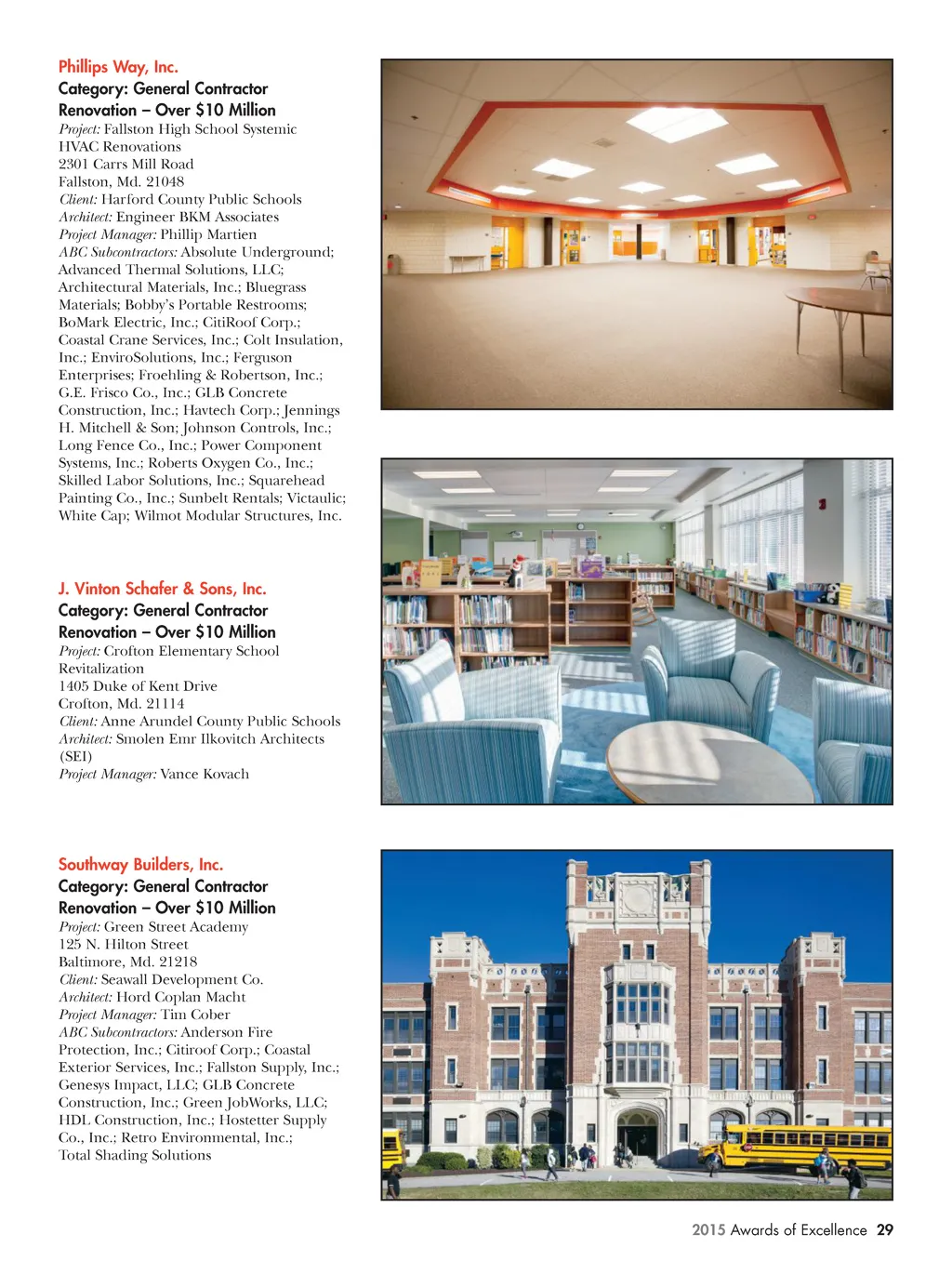 Phillips Way, Inc.
Category: General Contractor
Renovation – Over $10 Million
Project: Fallston High School Systemic HVAC Renovations
2301 Carrs Mill Road
Fallston, Md. 21048
Client: Harford County Public Schools
Architect: Engineer BKM Associates
Project Manager: Phillip Martien
ABC Subcontractors: Absolute Underground; Advanced Thermal Solutions, LLC; Architectural Materials, Inc.; Bluegrass Materials; Bobby's Portable Restrooms; BoMark Electric, Inc.; CitiRoof Corp.; Coastal Crane Services, Inc.; Colt Insulation, Inc.; EnviroSolutions, Inc.; Ferguson Enterprises; Froehling & Robertson, Inc.; G.E. Frisco Co., Inc.; GLB Concrete Construction, Inc.; Havtech Corp.; Jennings H. Mitchell & Son; Johnson Controls, Inc.; Long Fence Co., Inc.; Power Component Systems, Inc.; Roberts Oxygen Co., Inc.; Skilled Labor Solutions, Inc.; Squarehead Painting Co., Inc.; Sunbelt Rentals; Victaulic; White Cap; Wilmot Modular Structures, Inc.

J. Vinton Schafer & Sons, Inc.
Category: General Contractor
Renovation – Over $10 Million
Project: Crofton Elementary School Revitalization
1405 Duke of Kent Drive
Crofton, Md. 21114
Client: Anne Arundel County Public Schools
Architect: Smolen Emr Ilkovitch Architects (SEI)
Project Manager: Vance Kovach

Southway Builders, Inc.
Category: General Contractor
Renovation – Over $10 Million
Project: Green Street Academy
125 N. Hilton Street
Baltimore, Md. 21218
Client: Seawall Development Co.
Architect: Hord Coplan Macht
Project Manager: Tim Cober
ABC Subcontractors: Anderson Fire Protection, Inc.; Citiroof Corp.; Coastal Exterior Services, Inc.; Fallston Supply, Inc.; Genesys Impact, LLC; GLB Concrete Construction, Inc.; Green JobWorks, LLC; HDL Construction, Inc.; Hostetter Supply Co., Inc.; Retro Environmental, Inc.; Total Shading Solutions

2015 Awards of Excellence 29